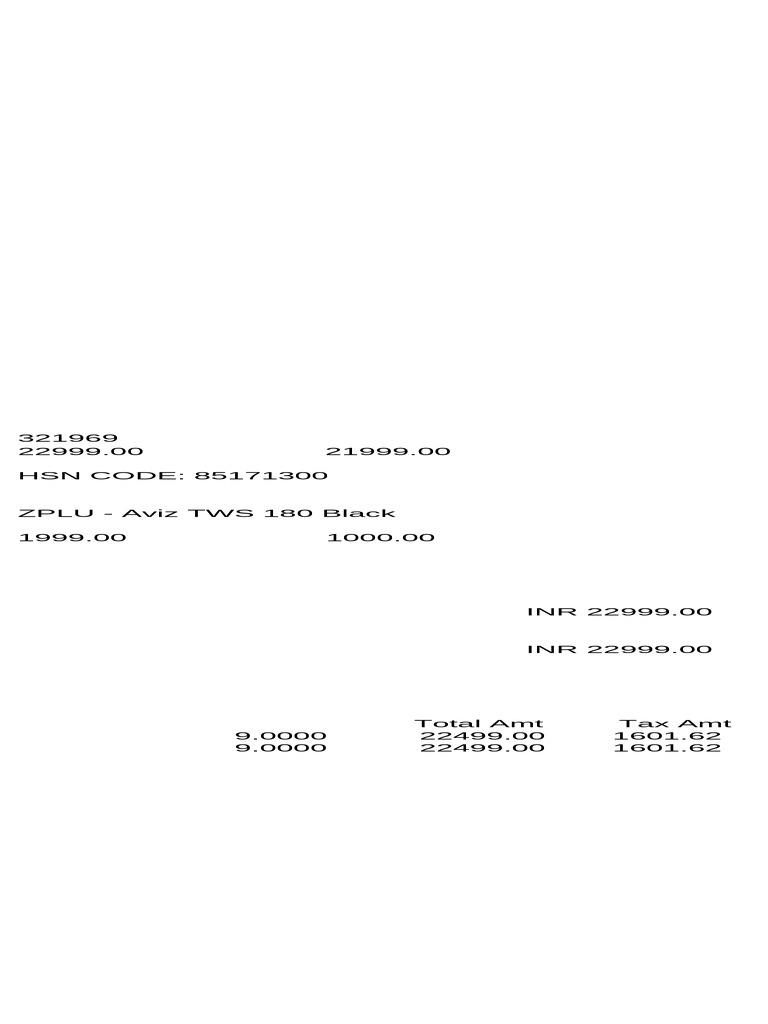 321969
22999.00 21999.00
HSN CODE: 85171300

ZPLU - Aviz TWS 180 Black
1999.00 1000.00

INR 22999.00

INR 22999.00

Total Amt Tax Amt
9.0000 22499.00 1601.62
9.0000 22499.00 1601.62